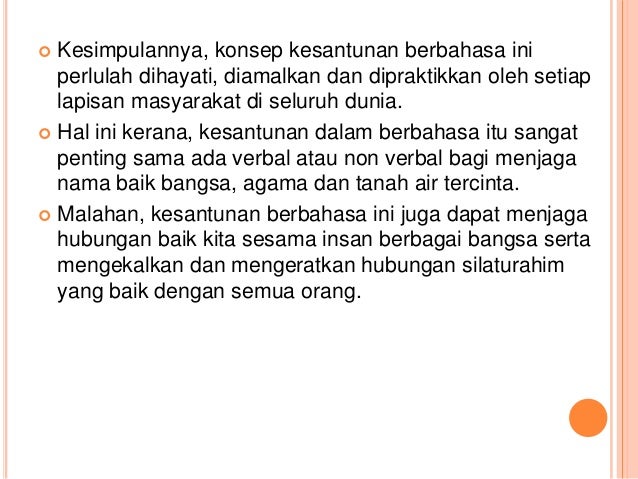 Kesimpulannya, konsep kesantunan berbahasa ini perlulah dihayati, diamalkan dan dipraktikkan oleh setiap lapisan masyarakat di seluruh dunia.

Hal ini kerana, kesantunan dalam berbahasa itu sangat penting sama ada verbal atau non verbal bagi menjaga nama baik bangsa, agama dan tanah air tercinta.

Malahan, kesantunan berbahasa ini juga dapat menjaga hubungan baik kita sesama insan berbagai bangsa serta mengekalkan dan mengeratkan hubungan silaturahim yang baik dengan semua orang.